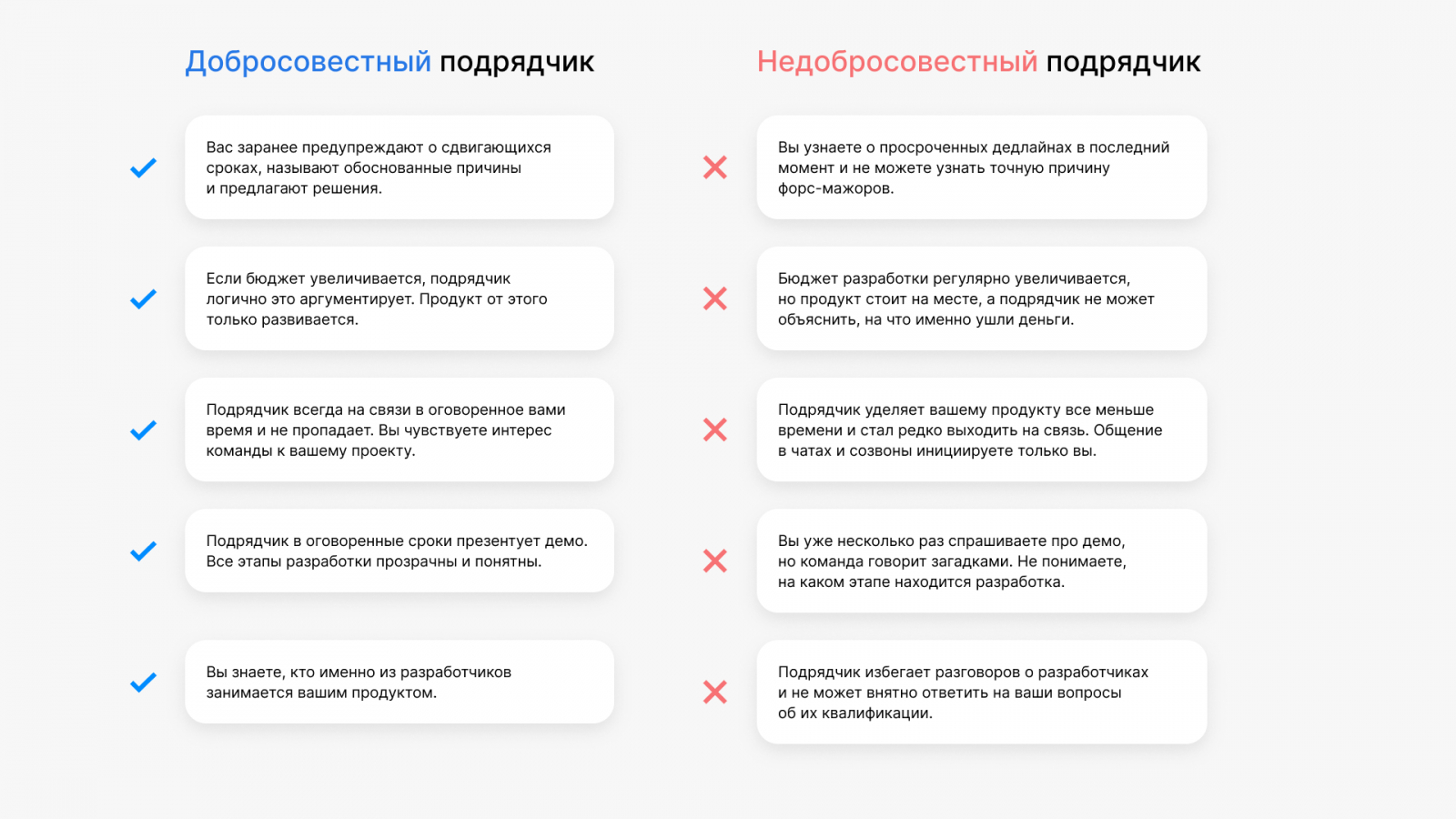 Добросовестный подрядчик

Вас заранее предупреждают о сдвигающихся сроках, называют обоснованные причины и предлагают решения.

Если бюджет увеличивается, подрядчик логично это аргументирует. Продукт от этого только развивается.

Подрядчик всегда на связи в оговоренное вами время и не пропадает. Вы чувствуете интерес команды к вашему проекту.

Подрядчик в оговоренные сроки презентует демо. Все этапы разработки прозрачны и понятны.

Вы знаете, кто именно из разработчиков занимается вашим продуктом.

Недобросовестный подрядчик

Вы узнаете о просроченных дедлайнах в последний момент и не можете узнать точную причину форс-мажоров.

Бюджет разработки регулярно увеличивается, но продукт стоит на месте, а подрядчик не может объяснить, на что именно ушли деньги.

Подрядчик уделяет вашему продукту все меньше времени и стал редко выходить на связь. Общение в чатах и созвоны инициируете только вы.

Вы уже несколько раз спрашиваете про демо, но команда говорит загадками. Не понимаете, на каком этапе находится разработка.

Подрядчик избегает разговоров о разработчиках и не может внятно ответить на ваши вопросы об их квалификации.